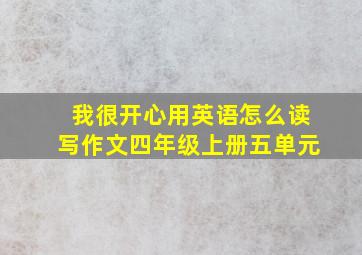 我很开心用英语怎么读
写作文四年级上册五单元